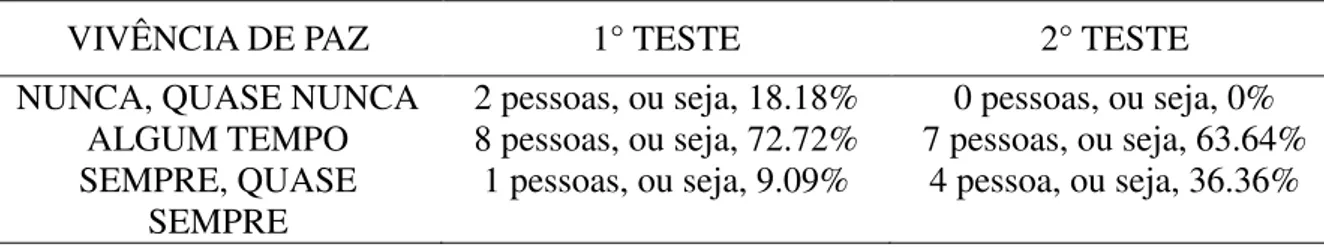 | VIVÊNCIA DE PAZ | 1° TESTE | 2° TESTE |
|---|---|---|
| NUNCA, QUASE NUNCA | 2 pessoas, ou seja, 18.18% | 0 pessoas, ou seja, 0% |
| ALGUM TEMPO | 8 pessoas, ou seja, 72.72% | 7 pessoas, ou seja, 63.64% |
| SEMPRE, QUASE SEMPRE | 1 pessoas, ou seja, 9.09% | 4 pessoa, ou seja, 36.36% |